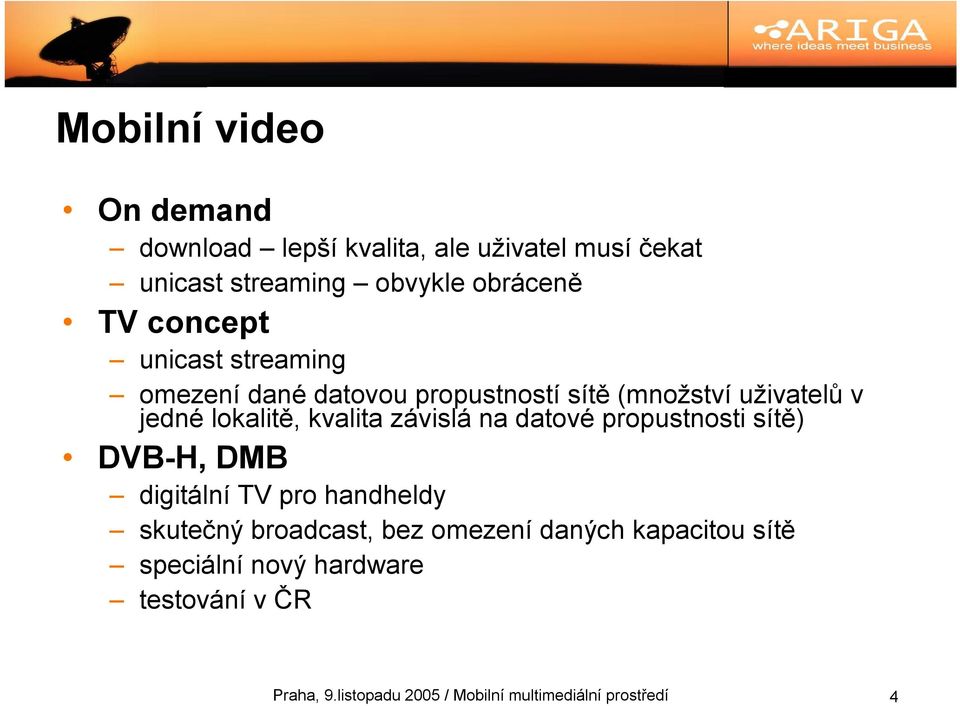 ARIGA
where ideas meet business

Mobilní video

• On demand
– download – lepší kvalita, ale uživatel musí čekat
– unicast streaming – obvykle obráceně
• TV concept
– unicast streaming
– omezení dané datovou propustností sítě (množství uživatelů v jedné lokalitě, kvalita závislá na datové propustnosti sítě)
• DVB-H, DMB
– digitální TV pro handheldy
– skutečný broadcast, bez omezení daných kapacitou sítě
– speciální nový hardware
– testování v ČR

Praha, 9.listopadu 2005 / Mobilní multimediální prostředí 4